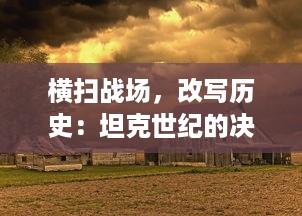 横扫战场，改写历史：坦克世纪的决